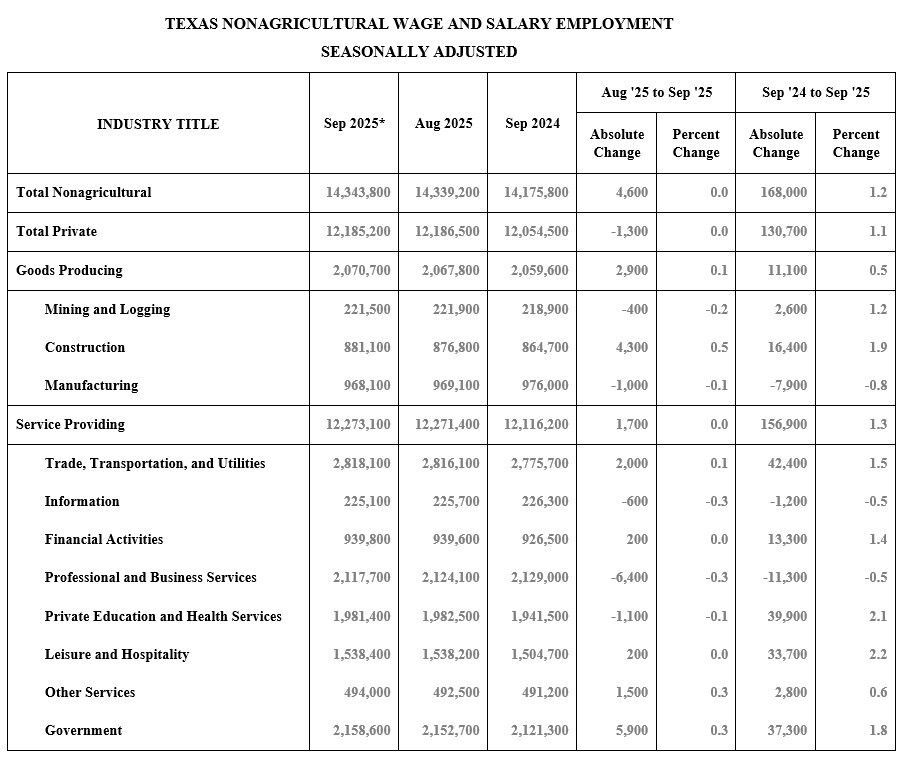 TEXAS NONAGRICULTURAL WAGE AND SALARY EMPLOYMENT
SEASONALLY ADJUSTED

| INDUSTRY TITLE | Sep 2025* | Aug 2025 | Sep 2024 | Aug '25 to Sep '25 Absolute Change | Aug '25 to Sep '25 Percent Change | Sep '24 to Sep '25 Absolute Change | Sep '24 to Sep '25 Percent Change |
|---|---|---|---|---|---|---|---|
| Total Nonagricultural | 14,343,800 | 14,339,200 | 14,175,800 | 4,600 | 0.0 | 168,000 | 1.2 |
| Total Private | 12,185,200 | 12,186,500 | 12,054,500 | -1,300 | 0.0 | 130,700 | 1.1 |
| Goods Producing | 2,070,700 | 2,067,800 | 2,059,600 | 2,900 | 0.1 | 11,100 | 0.5 |
| Mining and Logging | 221,500 | 221,900 | 218,900 | -400 | -0.2 | 2,600 | 1.2 |
| Construction | 881,100 | 876,800 | 864,700 | 4,300 | 0.5 | 16,400 | 1.9 |
| Manufacturing | 968,100 | 969,100 | 976,000 | -1,000 | -0.1 | -7,900 | -0.8 |
| Service Providing | 12,273,100 | 12,271,400 | 12,116,200 | 1,700 | 0.0 | 156,900 | 1.3 |
| Trade, Transportation, and Utilities | 2,818,100 | 2,816,100 | 2,775,700 | 2,000 | 0.1 | 42,400 | 1.5 |
| Information | 225,100 | 225,700 | 226,300 | -600 | -0.3 | -1,200 | -0.5 |
| Financial Activities | 939,800 | 939,600 | 926,500 | 200 | 0.0 | 13,300 | 1.4 |
| Professional and Business Services | 2,117,700 | 2,124,100 | 2,129,000 | -6,400 | -0.3 | -11,300 | -0.5 |
| Private Education and Health Services | 1,981,400 | 1,982,500 | 1,941,500 | -1,100 | -0.1 | 39,900 | 2.1 |
| Leisure and Hospitality | 1,538,400 | 1,538,200 | 1,504,700 | 200 | 0.0 | 33,700 | 2.2 |
| Other Services | 494,000 | 492,500 | 491,200 | 1,500 | 0.3 | 2,800 | 0.6 |
| Government | 2,158,600 | 2,152,700 | 2,121,300 | 5,900 | 0.3 | 37,300 | 1.8 |